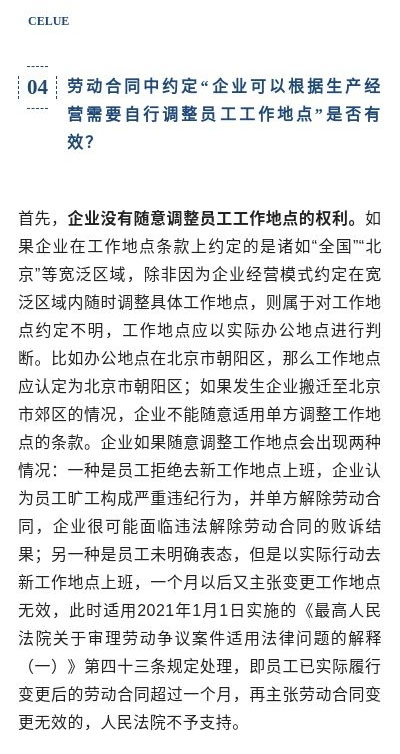 CELUE

04 劳动合同中约定“企业可以根据生产经营需要自行调整员工工作地点”是否有效？

首先，企业没有随意调整员工工作地点的权利。如果企业在工作地点条款上约定的是诸如“全国”“北京”等宽泛区域，除非因为企业经营模式约定在宽泛区域内随时调整具体工作地点，则属于对工作地点约定不明，工作地点应以实际办公地点进行判断。比如办公地点在北京市朝阳区，那么工作地点应认定为北京市朝阳区；如果发生企业搬迁至北京市郊区的情况，企业不能随意适用单方调整工作地点的条款。企业如果随意调整工作地点会出现两种情况：一种是员工拒绝去新工作地点上班，企业认为员工旷工构成严重违纪行为，并单方解除劳动合同，企业很可能面临违法解除劳动合同的败诉结果；另一种是员工未明确表态，但是以实际行动去新工作地点上班，一个月以后又主张变更工作地点无效，此时适用2021年1月1日实施的《最高人民法院关于审理劳动争议案件适用法律问题的解释（一）》第四十三条规定处理，即员工已实际履行变更后的劳动合同超过一个月，再主张劳动合同变更无效的，人民法院不予支持。